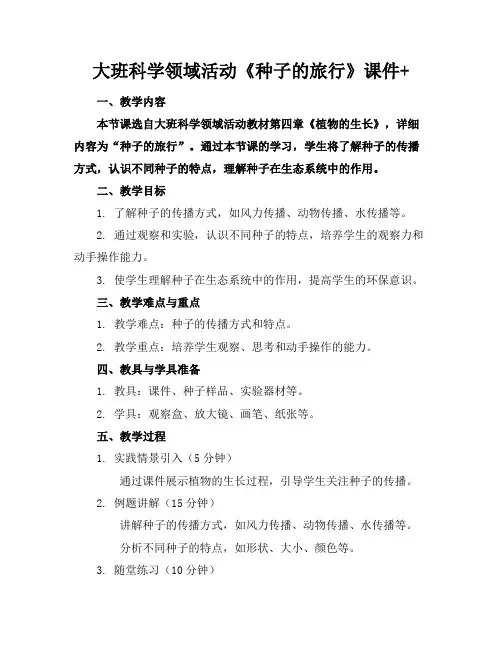 大班科学领域活动《种子的旅行》课件+

一、教学内容

本节课选自大班科学领域活动教材第四章《植物的生长》，详细内容为“种子的旅行”。通过本节课的学习，学生将了解种子的传播方式，认识不同种子的特点，理解种子在生态系统中的作用。

二、教学目标

1. 了解种子的传播方式，如风力传播、动物传播、水传播等。

2. 通过观察和实验，认识不同种子的特点，培养学生的观察力和动手操作能力。

3. 使学生理解种子在生态系统中的作用，提高学生的环保意识。

三、教学难点与重点

1. 教学难点：种子的传播方式和特点。

2. 教学重点：培养学生观察、思考和动手操作的能力。

四、教具与学具准备

1. 教具：课件、种子样品、实验器材等。

2. 学具：观察盒、放大镜、画笔、纸张等。

五、教学过程

1. 实践情景引入（5 分钟）

通过课件展示植物的生长过程，引导学生关注种子的传播。

2. 例题讲解（15 分钟）

讲解种子的传播方式，如风力传播、动物传播、水传播等。

分析不同种子的特点，如形状、大小、颜色等。

3. 随堂练习（10 分钟）